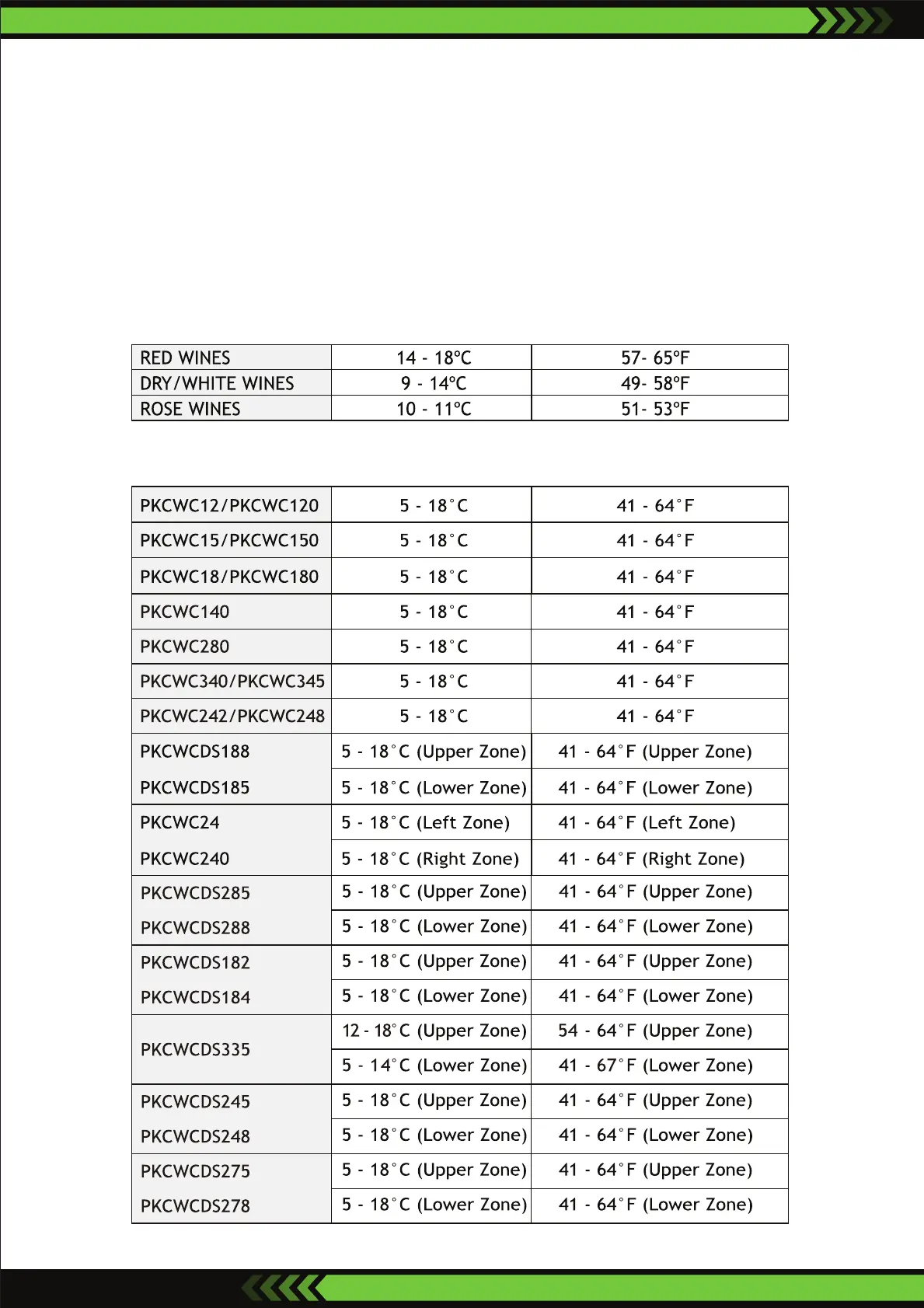 | RED WINES | 14 - 18°C | 57- 65°F |
|---|---|---|
| DRY/WHITE WINES | 9 - 14°C | 49- 58°F |
| ROSE WINES | 10 - 11°C | 51- 53°F |

| PKCWC12/PKCWC120 | 5 - 18°C | 41 - 64°F |
|---|---|---|
| PKCWC15/PKCWC150 | 5 - 18°C | 41 - 64°F |
| PKCWC18/PKCWC180 | 5 - 18°C | 41 - 64°F |
| PKCWC140 | 5 - 18°C | 41 - 64°F |
| PKCWC280 | 5 - 18°C | 41 - 64°F |
| PKCWC340/PKCWC345 | 5 - 18°C | 41 - 64°F |
| PKCWC242/PKCWC248 | 5 - 18°C | 41 - 64°F |
| PKCWCDS188 | 5 - 18°C (Upper Zone) | 41 - 64°F (Upper Zone) |
| PKCWCDS185 | 5 - 18°C (Lower Zone) | 41 - 64°F (Lower Zone) |
| PKCWC24 | 5 - 18°C (Left Zone) | 41 - 64°F (Left Zone) |
| PKCWC240 | 5 - 18°C (Right Zone) | 41 - 64°F (Right Zone) |
| PKCWCDS285 | 5 - 18°C (Upper Zone) | 41 - 64°F (Upper Zone) |
| PKCWCDS288 | 5 - 18°C (Lower Zone) | 41 - 64°F (Lower Zone) |
| PKCWCDS182 | 5 - 18°C (Upper Zone) | 41 - 64°F (Upper Zone) |
| PKCWCDS184 | 5 - 18°C (Lower Zone) | 41 - 64°F (Lower Zone) |
| PKCWCDS335 | 12 - 18°C (Upper Zone) | 54 - 64°F (Upper Zone) |
| | 5 - 14°C (Lower Zone) | 41 - 67°F (Lower Zone) |
| PKCWCDS245 | 5 - 18°C (Upper Zone) | 41 - 64°F (Upper Zone) |
| PKCWCDS248 | 5 - 18°C (Lower Zone) | 41 - 64°F (Lower Zone) |
| PKCWCDS275 | 5 - 18°C (Upper Zone) | 41 - 64°F (Upper Zone) |
| PKCWCDS278 | 5 - 18°C (Lower Zone) | 41 - 64°F (Lower Zone) |